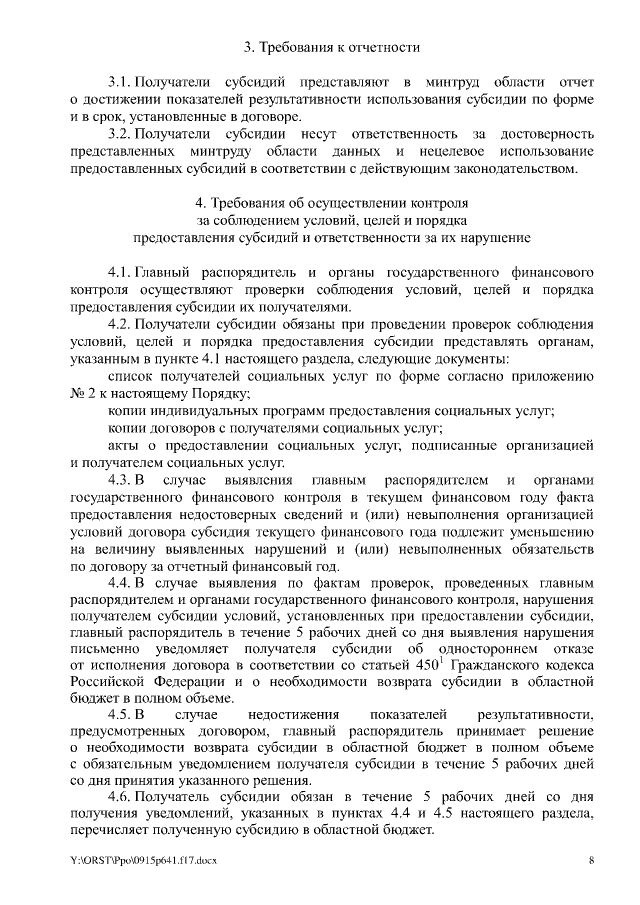 3. Требования к отчетности

3.1. Получатели субсидий представляют в минтруд области отчет о достижении показателей результативности использования субсидии по форме и в срок, установленные в договоре.

3.2. Получатели субсидии несут ответственность за достоверность представленных минтруду области данных и нецелевое использование предоставленных субсидий в соответствии с действующим законодательством.

4. Требования об осуществлении контроля за соблюдением условий, целей и порядка предоставления субсидий и ответственности за их нарушение

4.1. Главный распорядитель и органы государственного финансового контроля осуществляют проверки соблюдения условий, целей и порядка предоставления субсидии их получателями.

4.2. Получатели субсидии обязаны при проведении проверок соблюдения условий, целей и порядка предоставления субсидии представлять органам, указанным в пункте 4.1 настоящего раздела, следующие документы:

список получателей социальных услуг по форме согласно приложению № 2 к настоящему Порядку;

копии индивидуальных программ предоставления социальных услуг;

копии договоров с получателями социальных услуг;

акты о предоставлении социальных услуг, подписанные организацией и получателем социальных услуг.

4.3. В случае выявления главным распорядителем и органами государственного финансового контроля в текущем финансовом году факта предоставления недостоверных сведений и (или) невыполнения организацией условий договора субсидия текущего финансового года подлежит уменьшению на величину выявленных нарушений и (или) невыполненных обязательств по договору за отчетный финансовый год.

4.4. В случае выявления по фактам проверок, проведенных главным распорядителем и органами государственного финансового контроля, нарушения получателем субсидии условий, установленных при предоставлении субсидии, главный распорядитель в течение 5 рабочих дней со дня выявления нарушения письменно уведомляет получателя субсидии об одностороннем отказе от исполнения договора в соответствии со статьей $450^1$ Гражданского кодекса Российской Федерации и о необходимости возврата субсидии в областной бюджет в полном объеме.

4.5. В случае недостижения показателей результативности, предусмотренных договором, главный распорядитель принимает решение о необходимости возврата субсидии в областной бюджет в полном объеме с обязательным уведомлением получателя субсидии в течение 5 рабочих дней со дня принятия указанного решения.

4.6. Получатель субсидии обязан в течение 5 рабочих дней со дня получения уведомлений, указанных в пунктах 4.4 и 4.5 настоящего раздела, перечисляет полученную субсидию в областной бюджет.

Y:\ORST\Ppo\0915p641.f17.docx 8